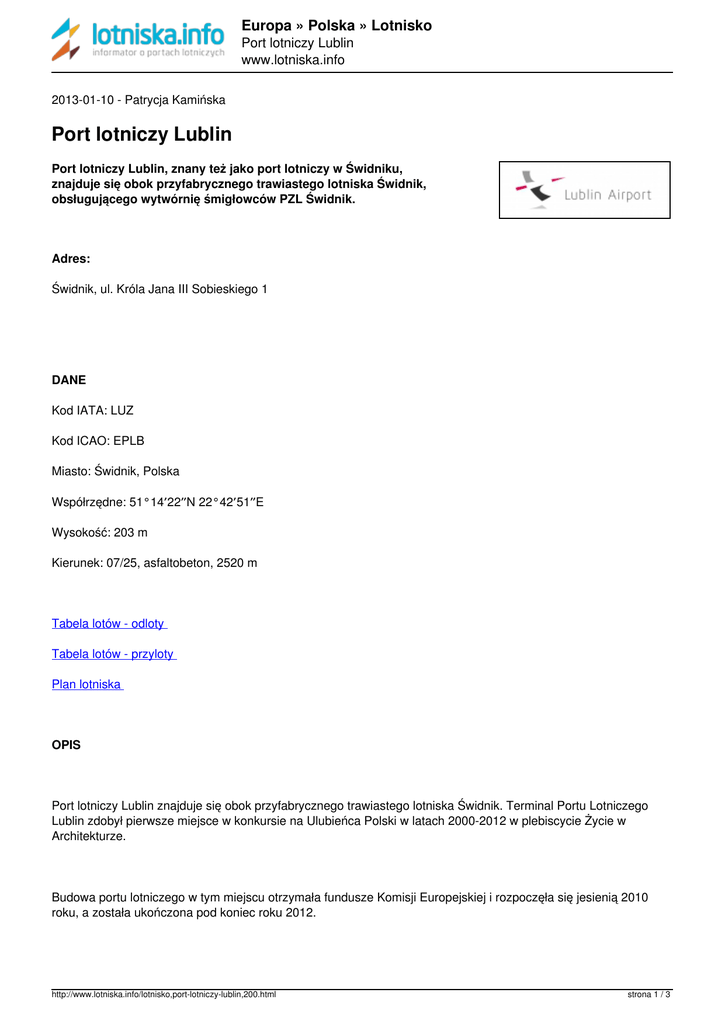 lotniska.info
informator o portach lotniczych

Europa » Polska » Lotnisko
Port lotniczy Lublin
www.lotniska.info

2013-01-10 - Patrycja Kamińska

Port lotniczy Lublin

Port lotniczy Lublin, znany też jako port lotniczy w Świdniku, znajduje się obok przyfabrycznego trawiastego lotniska Świdnik, obsługującego wytwórnię śmigłowców PZL Świdnik.

Lublin Airport

Adres:

Świdnik, ul. Króla Jana III Sobieskiego 1

DANE

Kod IATA: LUZ

Kod ICAO: EPLB

Miasto: Świdnik, Polska

Współrzędne: 51°14′22″N 22°42′51″E

Wysokość: 203 m

Kierunek: 07/25, asfaltobeton, 2520 m

Tabela lotów - odloty

Tabela lotów - przyloty

Plan lotniska

OPIS

Port lotniczy Lublin znajduje się obok przyfabrycznego trawiastego lotniska Świdnik. Terminal Portu Lotniczego Lublin zdobył pierwsze miejsce w konkursie na Ulubieńca Polski w latach 2000-2012 w plebiscycie Życie w Architekturze.

Budowa portu lotniczego w tym miejscu otrzymała fundusze Komisji Europejskiej i rozpoczęła się jesienią 2010 roku, a została ukończona pod koniec roku 2012.

http://www.lotniska.info/lotnisko,port-lotniczy-lublin,200.html

strona 1 / 3